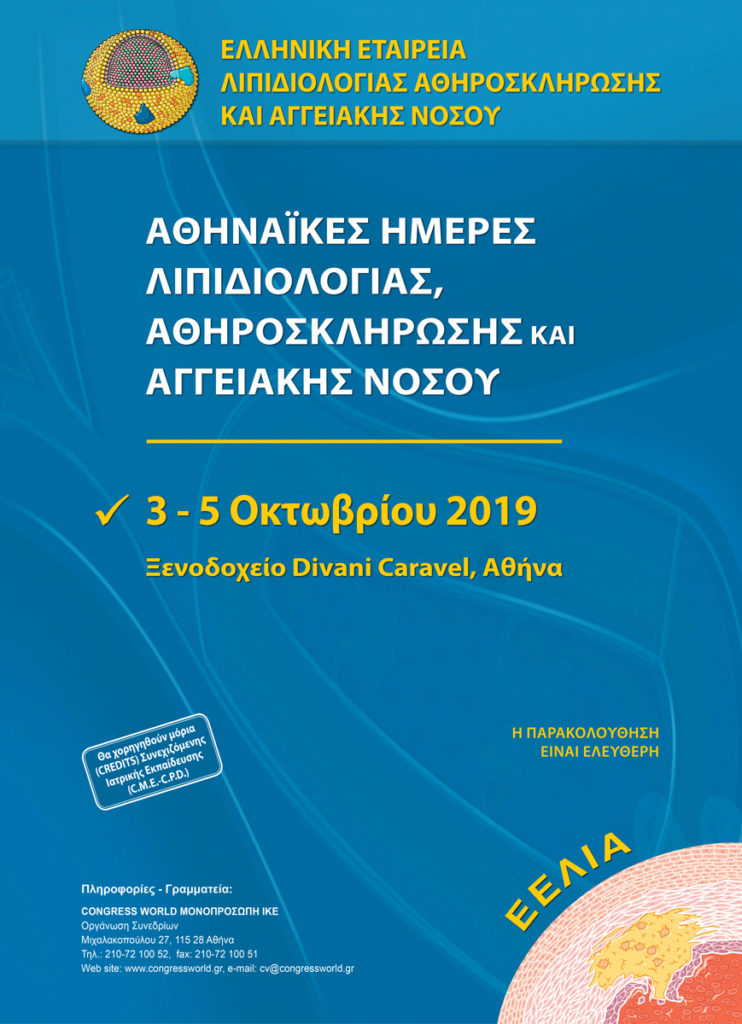 ΕΛΛΗΝΙΚΗ ΕΤΑΙΡΕΙΑ
ΛΙΠΙΔΙΟΛΟΓΙΑΣ ΑΘΗΡΟΣΚΛΗΡΩΣΗΣ
ΚΑΙ ΑΓΓΕΙΑΚΗΣ ΝΟΣΟΥ

ΑΘΗΝΑΪΚΕΣ ΗΜΕΡΕΣ
ΛΙΠΙΔΙΟΛΟΓΙΑΣ,
ΑΘΗΡΟΣΚΛΗΡΩΣΗΣ ΚΑΙ
ΑΓΓΕΙΑΚΗΣ ΝΟΣΟΥ

✓ 3 - 5 Οκτωβρίου 2019

Ξενοδοχείο Divani Caravel, Αθήνα

Θα χορηγηθούν μόρια (CREDITS) Συνεχιζόμενης Ιατρικής Εκπαίδευσης (C.M.E.-C.P.D.)

Η ΠΑΡΑΚΟΛΟΥΘΗΣΗ
ΕΙΝΑΙ ΕΛΕΥΘΕΡΗ

ΕΕΛΙΑ

Πληροφορίες - Γραμματεία:
CONGRESS WORLD ΜΟΝΟΠΡΟΣΩΠΗ ΙΚΕ
Οργάνωση Συνεδρίων
Μιχαλακοπούλου 27, 115 28 Αθήνα
Τηλ.: 210-72 100 52, fax: 210-72 100 51
Web site: www.congressworld.gr, e-mail: cv@congressworld.gr